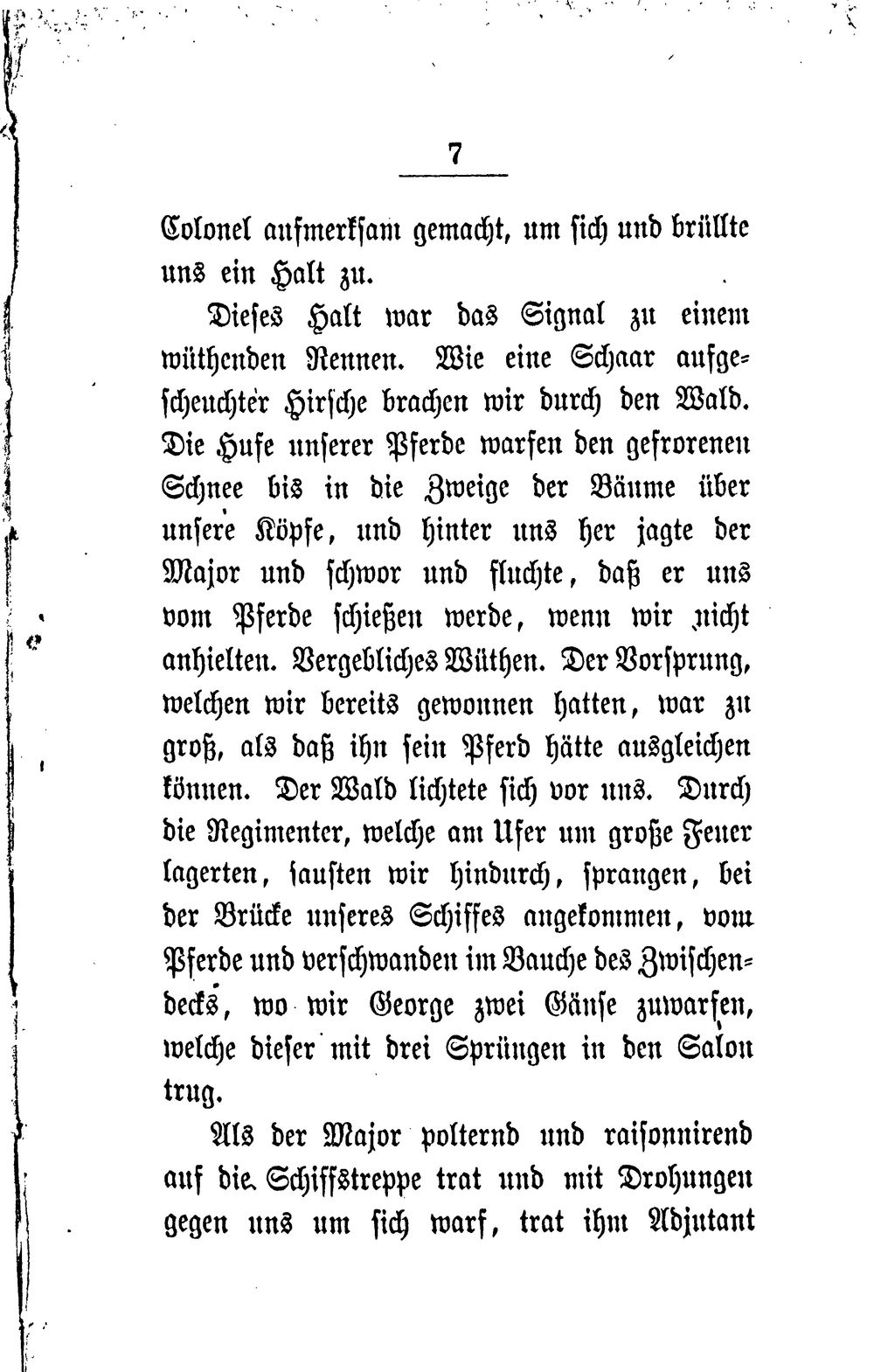 7

Colonel aufmerksam gemacht, um sich und brüllte uns ein Halt zu.

Dieses Halt war das Signal zu einem wüthenden Rennen. Wie eine Schaar aufgescheuchter Hirsche brachen wir durch den Wald. Die Hufe unserer Pferde warfen den gefrorenen Schnee bis in die Zweige der Bäume über unsere Köpfe, und hinter uns her jagte der Major und schwor und fluchte, daß er uns vom Pferde schießen werde, wenn wir nicht anhielten. Vergebliches Wüthen. Der Vorsprung, welchen wir bereits gewonnen hatten, war zu groß, als daß ihn sein Pferd hätte ausgleichen können. Der Wald lichtete sich vor uns. Durch die Regimenter, welche am Ufer um große Feuer lagerten, sausten wir hindurch, sprangen, bei der Brücke unseres Schiffes angekommen, vom Pferde und verschwanden im Bauche des Zwischendecks, wo wir George zwei Gänse zuwarfen, welche dieser mit drei Sprüngen in den Salon trug.

Als der Major polternd und raisonnirend auf die Schiffstreppe trat und mit Drohungen gegen uns um sich warf, trat ihm Adjutant